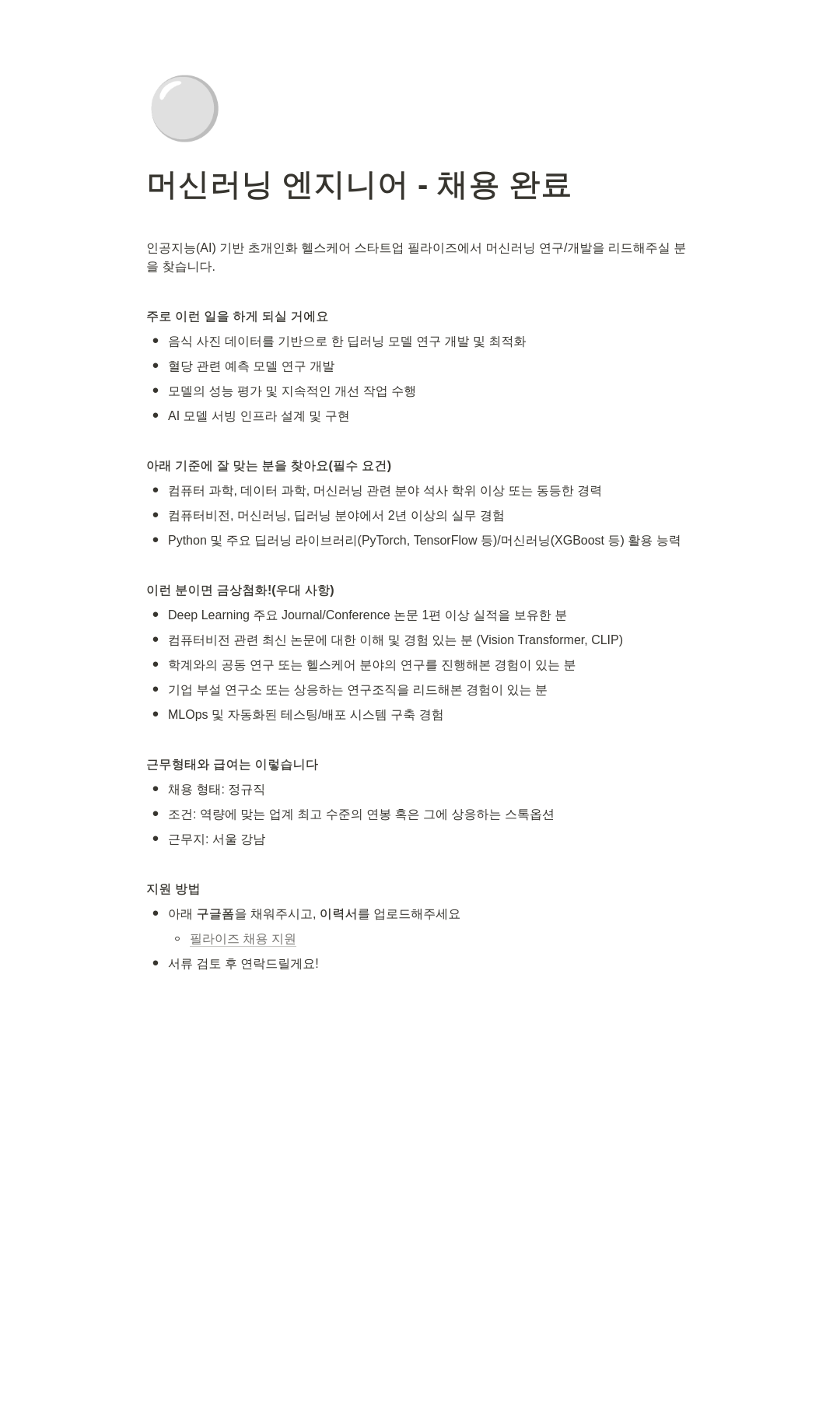 머신러닝 엔지니어 - 채용 완료

인공지능(AI) 기반 초개인화 헬스케어 스타트업 필라이즈에서 머신러닝 연구/개발을 리드해주실 분을 찾습니다.

주로 이런 일을 하게 되실 거에요

- 음식 사진 데이터를 기반으로 한 딥러닝 모델 연구 개발 및 최적화
- 혈당 관련 예측 모델 연구 개발
- 모델의 성능 평가 및 지속적인 개선 작업 수행
- AI 모델 서빙 인프라 설계 및 구현

아래 기준에 잘 맞는 분을 찾아요(필수 요건)

- 컴퓨터 과학, 데이터 과학, 머신러닝 관련 분야 석사 학위 이상 또는 동등한 경력
- 컴퓨터비전, 머신러닝, 딥러닝 분야에서 2년 이상의 실무 경험
- Python 및 주요 딥러닝 라이브러리(PyTorch, TensorFlow 등)/머신러닝(XGBoost 등) 활용 능력

이런 분이면 금상첨화!(우대 사항)

- Deep Learning 주요 Journal/Conference 논문 1편 이상 실적을 보유한 분
- 컴퓨터비전 관련 최신 논문에 대한 이해 및 경험 있는 분 (Vision Transformer, CLIP)
- 학계와의 공동 연구 또는 헬스케어 분야의 연구를 진행해본 경험이 있는 분
- 기업 부설 연구소 또는 상응하는 연구조직을 리드해본 경험이 있는 분
- MLOps 및 자동화된 테스팅/배포 시스템 구축 경험

근무형태와 급여는 이렇습니다

- 채용 형태: 정규직
- 조건: 역량에 맞는 업계 최고 수준의 연봉 혹은 그에 상응하는 스톡옵션
- 근무지: 서울 강남

지원 방법

- 아래 구글폼을 채워주시고, 이력서를 업로드해주세요
  - 필라이즈 채용 지원
- 서류 검토 후 연락드릴게요!